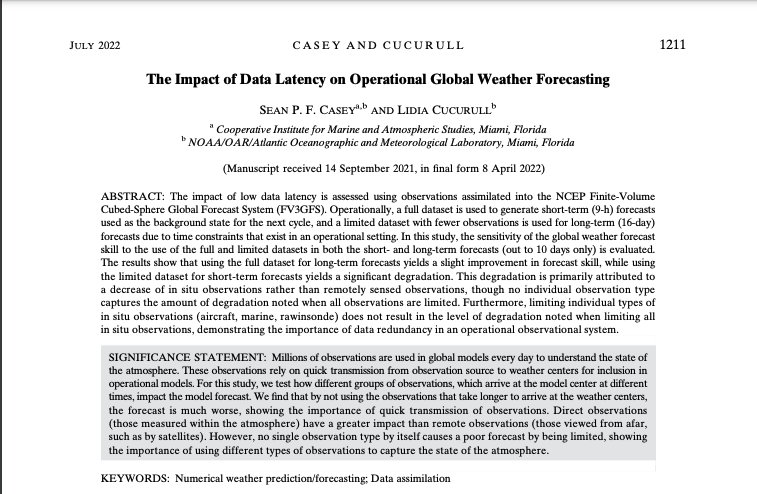 JULY 2022 CASEY AND CUCURULL 1211

The Impact of Data Latency on Operational Global Weather Forecasting

SEAN P. F. CASEY$^{a,b}$ AND LIDIA CUCURULL$^{b}$

$^{a}$ Cooperative Institute for Marine and Atmospheric Studies, Miami, Florida
$^{b}$ NOAA/OAR/Atlantic Oceanographic and Meteorological Laboratory, Miami, Florida

(Manuscript received 14 September 2021, in final form 8 April 2022)

ABSTRACT: The impact of low data latency is assessed using observations assimilated into the NCEP Finite-Volume Cubed-Sphere Global Forecast System (FV3GFS). Operationally, a full dataset is used to generate short-term (9-h) forecasts used as the background state for the next cycle, and a limited dataset with fewer observations is used for long-term (16-day) forecasts due to time constraints that exist in an operational setting. In this study, the sensitivity of the global weather forecast skill to the use of the full and limited datasets in both the short- and long-term forecasts (out to 10 days only) is evaluated. The results show that using the full dataset for long-term forecasts yields a slight improvement in forecast skill, while using the limited dataset for short-term forecasts yields a significant degradation. This degradation is primarily attributed to a decrease of in situ observations rather than remotely sensed observations, though no individual observation type captures the amount of degradation noted when all observations are limited. Furthermore, limiting individual types of in situ observations (aircraft, marine, rawinsonde) does not result in the level of degradation noted when limiting all in situ observations, demonstrating the importance of data redundancy in an operational observational system.

SIGNIFICANCE STATEMENT: Millions of observations are used in global models every day to understand the state of the atmosphere. These observations rely on quick transmission from observation source to weather centers for inclusion in operational models. For this study, we test how different groups of observations, which arrive at the model center at different times, impact the model forecast. We find that by not using the observations that take longer to arrive at the weather centers, the forecast is much worse, showing the importance of quick transmission of observations. Direct observations (those measured within the atmosphere) have a greater impact than remote observations (those viewed from afar, such as by satellites). However, no single observation type by itself causes a poor forecast by being limited, showing the importance of using different types of observations to capture the state of the atmosphere.

KEYWORDS: Numerical weather prediction/forecasting; Data assimilation